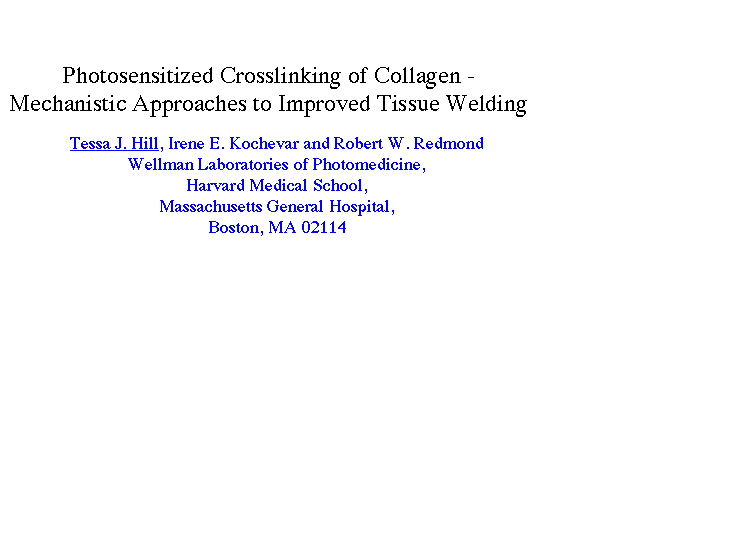 Photosensitized Crosslinking of Collagen -
Mechanistic Approaches to Improved Tissue Welding

Tessa J. Hill, Irene E. Kochevar and Robert W. Redmond
Wellman Laboratories of Photomedicine,
Harvard Medical School,
Massachusetts General Hospital,
Boston, MA 02114